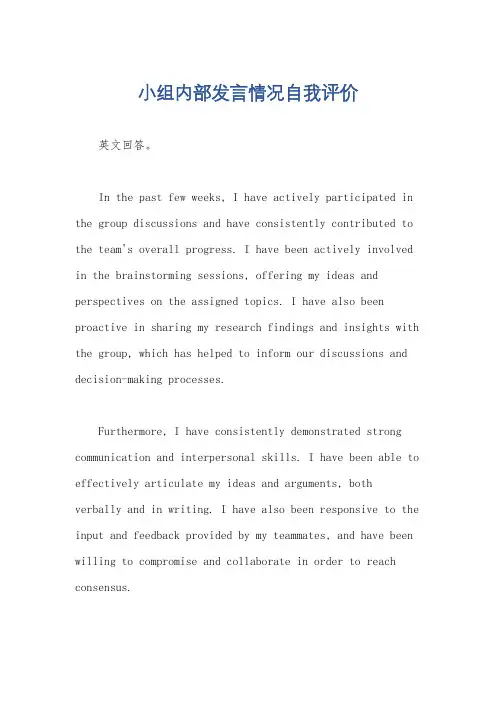 小组内部发言情况自我评价

英文回答。

In the past few weeks, I have actively participated in the group discussions and have consistently contributed to the team's overall progress. I have been actively involved in the brainstorming sessions, offering my ideas and perspectives on the assigned topics. I have also been proactive in sharing my research findings and insights with the group, which has helped to inform our discussions and decision-making processes.

Furthermore, I have consistently demonstrated strong communication and interpersonal skills. I have been able to effectively articulate my ideas and arguments, both verbally and in writing. I have also been responsive to the input and feedback provided by my teammates, and have been willing to compromise and collaborate in order to reach consensus.